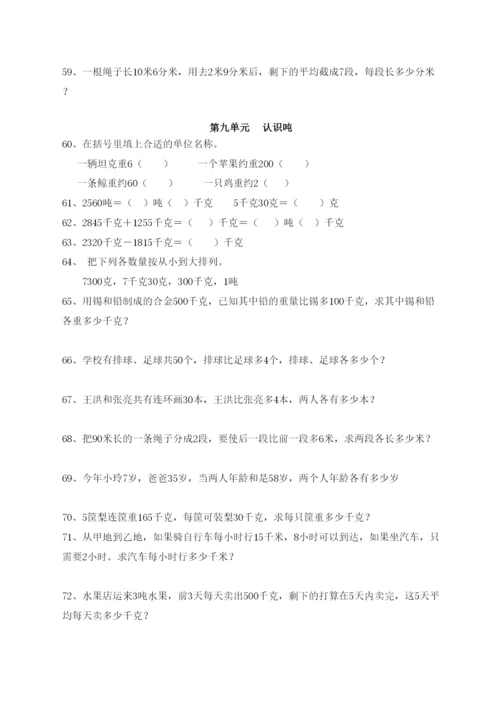 59、一根绳子长10米6分米，用去2米9分米后，剩下的平均截成7段，每段长多少分米？

第九单元 认识吨

60、在括号里填上合适的单位名称。

一辆坦克重6（ ） 一个苹果约重200（ ）

一条鲸重约60（ ） 一只鸡重约2（ ）

61、2560吨＝（ ）吨（ ）千克 5千克30克＝（ ）克

62、2845千克＋1255千克＝（ ）千克＝（ ）吨（ ）千克

63、2320千克－1815千克＝（ ）千克

64、 把下列各数量按从小到大排列。

7300克，7千克30克，300千克，1吨

65、用锡和铅制成的合金500千克，已知其中铅的重量比锡多100千克，求其中锡和铅各重多少千克？

66、学校有排球、足球共50个，排球比足球多4个，排球、足球各多少个？

67、王洪和张亮共有连环画30本，王洪比张亮多4本，两人各有多少本？

68、把90米长的一条绳子分成2段，要使后一段比前一段多6米，求两段各长多少米？

69、今年小玲7岁，爸爸35岁，当两人年龄和是58岁，两个人年龄各有多少岁

70、5筐梨连筐重165千克，每筐可装梨30千克，求每只筐重多少千克？

71、从甲地到乙地，如果骑自行车每小时行15千米，8小时可以到达，如果坐汽车，只需要2小时。求汽车每小时行多少千米？

72、水果店运来3吨水果，前3天每天卖出500千克，剩下的打算在5天内卖完，这5天平均每天卖多少千克？